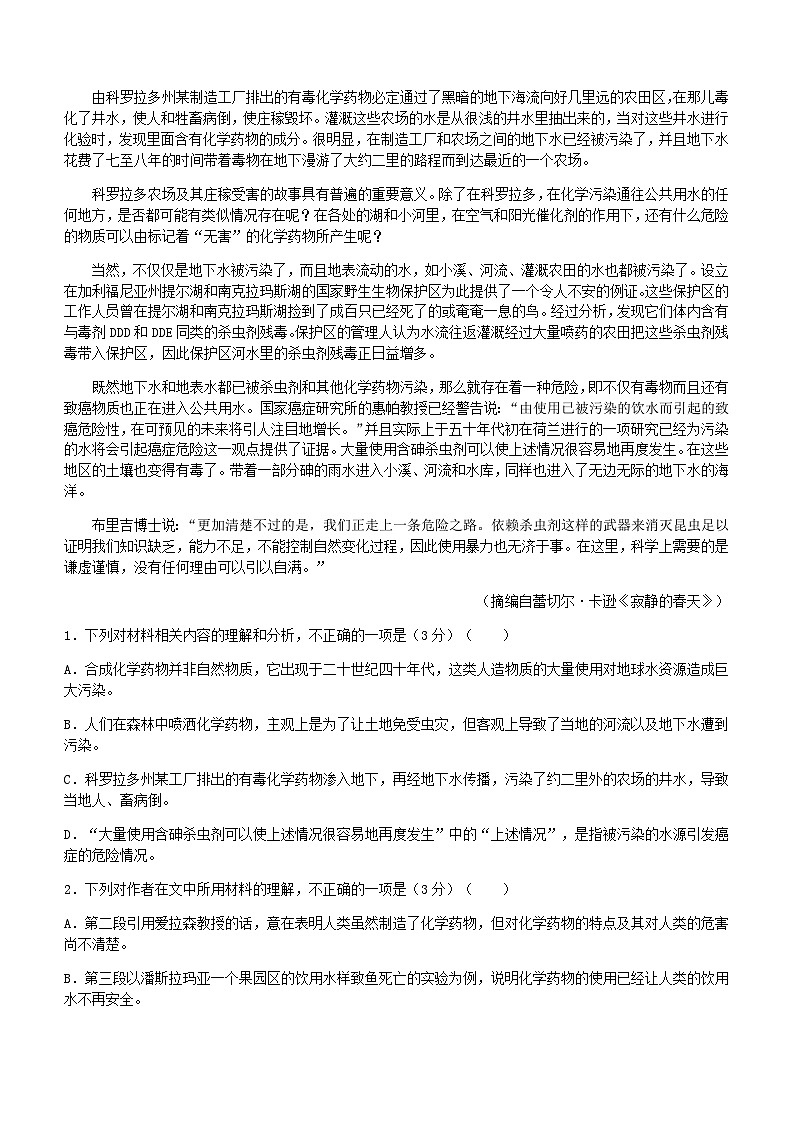 由科罗拉多州某制造工厂排出的有毒化学药物必定通过了黑暗的地下海流向好几里远的农田区，在那儿毒化了井水，使人和牲畜病倒，使庄稼毁坏。灌溉这些农场的水是从很浅的井水里抽出来的，当对这些井水进行化验时，发现里面含有化学药物的成分。很明显，在制造工厂和农场之间的地下水已经被污染了，并且地下水花费了七至八年的时间带着毒物在地下漫游了大约二里的路程而到达最近的一个农场。

科罗拉多农场及其庄稼受害的故事具有普遍的重要意义。除了在科罗拉多，在化学污染通往公共用水的任何地方，是否都可能有类似情况存在呢？在各处的湖和小河里，在空气和阳光催化剂的作用下，还有什么危险的物质可以由标记着“无害”的化学药物所产生呢？

当然，不仅仅是地下水被污染了，而且地表流动的水，如小溪、河流、灌溉农田的水也都被污染了。设立在加利福尼亚州提尔湖和南克拉玛斯湖的国家野生生物保护区为此提供了一个令人不安的例证。这些保护区的工作人员曾在提尔湖和南克拉玛斯湖捡到了成百只已经死了的或奄奄一息的鸟。经过分析，发现它们体内含有与毒剂 DDD 和 DDE 同类的杀虫剂残毒。保护区的管理人认为水流往返灌溉经过大量喷药的农田把这些杀虫剂残毒带入保护区，因此保护区河水里的杀虫剂残毒正日益增多。

既然地下水和地表水都已被杀虫剂和其他化学药物污染，那么就存在着一种危险，即不仅有毒物而且还有致癌物质也正在进入公共用水。国家癌症研究所的惠帕教授已经警告说：“由使用已被污染的饮水而引起的致癌危险性，在可预见的未来将引人注目地增长。”并且实际上于五十年代初在荷兰进行的一项研究已经为污染的水将会引起癌症危险这一观点提供了证据。大量使用含砷杀虫剂可以使上述情况很容易地再度发生。在这些地区的土壤也变得有毒了。带着一部分砷的雨水进入小溪、河流和水库，同样也进入了无边无际的地下水的海洋。

布里吉博士说：“更加清楚不过的是，我们正走上一条危险之路。依赖杀虫剂这样的武器来消灭昆虫足以证明我们知识缺乏，能力不足，不能控制自然变化过程，因此使用暴力也无济于事。在这里，科学上需要的是谦虚谨慎，没有任何理由可以引以自满。”

（摘编自蕾切尔·卡逊《寂静的春天》）

1．下列对材料相关内容的理解和分析，不正确的一项是（3分）（　　）

A．合成化学药物并非自然物质，它出现于二十世纪四十年代，这类人造物质的大量使用对地球水资源造成巨大污染。

B．人们在森林中喷洒化学药物，主观上是为了让土地免受虫灾，但客观上导致了当地的河流以及地下水遭到污染。

C．科罗拉多州某工厂排出的有毒化学药物渗入地下，再经地下水传播，污染了约二里外的农场的井水，导致当地人、畜病倒。

D．“大量使用含砷杀虫剂可以使上述情况很容易地再度发生”中的“上述情况”，是指被污染的水源引发癌症的危险情况。

2．下列对作者在文中所用材料的理解，不正确的一项是（3分）（　　）

A．第二段引用爱拉森教授的话，意在表明人类虽然制造了化学药物，但对化学药物的特点及其对人类的危害尚不清楚。

B．第三段以潘斯拉玛亚一个果园区的饮用水样致鱼死亡的实验为例，说明化学药物的使用已经让人类的饮用水不再安全。